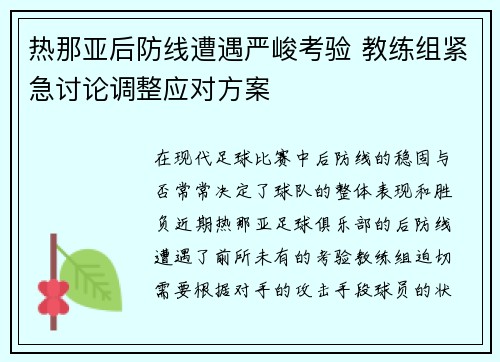 热那亚后防线遭遇严峻考验 教练组紧急讨论调整应对方案

在现代足球比赛中后防线的稳固与否常常决定了球队的整体表现和胜负近期热那亚足球俱乐部的后防线遭遇了前所未有的考验教练组迫切需要根据对手的攻击手段球员的状